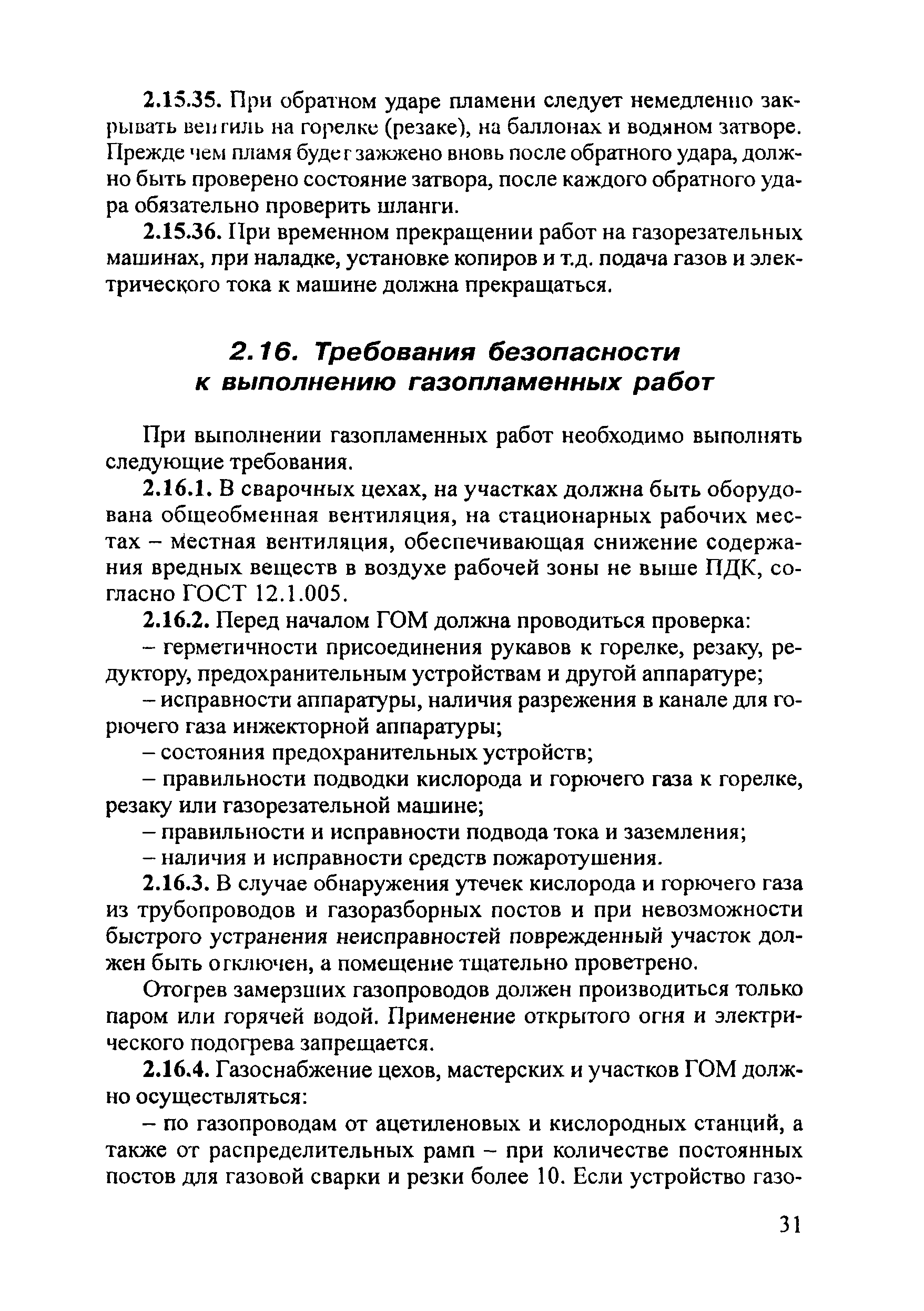 2.15.35. При обратном ударе пламени следует немедленно закрывать вентиль на горелке (резаке), на баллонах и водяном затворе. Прежде чем пламя будет зажжено вновь после обратного удара, должно быть проверено состояние затвора, после каждого обратного удара обязательно проверить шланги.

2.15.36. При временном прекращении работ на газорезательных машинах, при наладке, установке копиров и т.д. подача газов и электрического тока к машине должна прекращаться.

2.16. Требования безопасности к выполнению газопламенных работ

При выполнении газопламенных работ необходимо выполнять следующие требования.

2.16.1. В сварочных цехах, на участках должна быть оборудована общеобменная вентиляция, на стационарных рабочих местах – местная вентиляция, обеспечивающая снижение содержания вредных веществ в воздухе рабочей зоны не выше ПДК, согласно ГОСТ 12.1.005.

2.16.2. Перед началом ГОМ должна проводиться проверка:

– герметичности присоединения рукавов к горелке, резаку, редуктору, предохранительным устройствам и другой аппаратуре;

– исправности аппаратуры, наличия разрежения в канале для горючего газа инжекторной аппаратуры;

– состояния предохранительных устройств;

– правильности подводки кислорода и горючего газа к горелке, резаку или газорезательной машине;

– правильности и исправности подвода тока и заземления;

– наличия и исправности средств пожаротушения.

2.16.3. В случае обнаружения утечек кислорода и горючего газа из трубопроводов и газоразборных постов и при невозможности быстрого устранения неисправностей поврежденный участок должен быть отключен, а помещение тщательно проветрено.

Отогрев замерзших газопроводов должен производиться только паром или горячей водой. Применение открытого огня и электрического подогрева запрещается.

2.16.4. Газоснабжение цехов, мастерских и участков ГОМ должно осуществляться:

– по газопроводам от ацетиленовых и кислородных станций, а также от распределительных рамп – при количестве постоянных постов для газовой сварки и резки более 10. Если устройство газо-

31